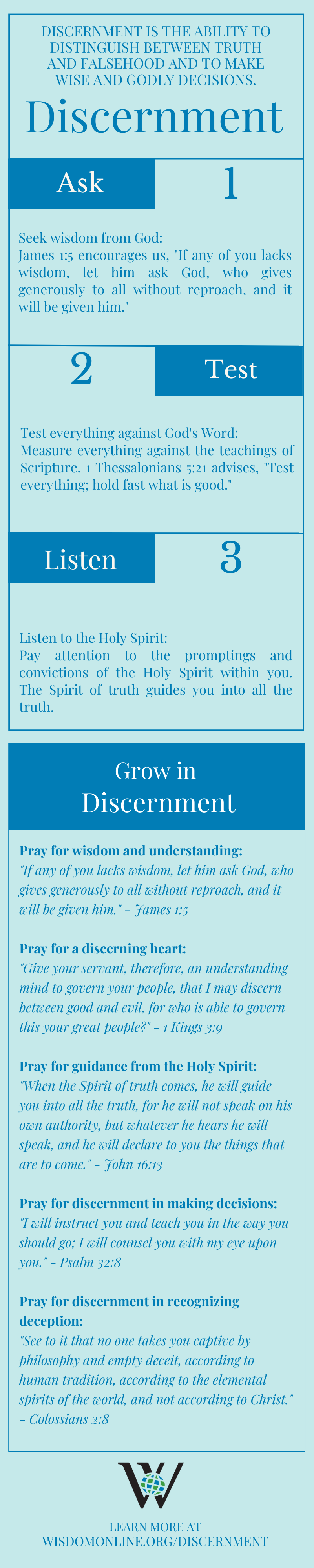 DISCERNMENT IS THE ABILITY TO DISTINGUISH BETWEEN TRUTH AND FALSEHOOD AND TO MAKE WISE AND GODLY DECISIONS.

Discernment

Ask

1

Seek wisdom from God:
James 1:5 encourages us, "If any of you lacks wisdom, let him ask God, who gives generously to all without reproach, and it will be given him."

2

Test

Test everything against God's Word:
Measure everything against the teachings of Scripture. 1 Thessalonians 5:21 advises, "Test everything; hold fast what is good."

Listen

3

Listen to the Holy Spirit:
Pay attention to the promptings and convictions of the Holy Spirit within you. The Spirit of truth guides you into all the truth.

Grow in Discernment

Pray for wisdom and understanding:
"If any of you lacks wisdom, let him ask God, who gives generously to all without reproach, and it will be given him." - James 1:5

Pray for a discerning heart:
"Give your servant, therefore, an understanding mind to govern your people, that I may discern between good and evil, for who is able to govern this your great people?" - 1 Kings 3:9

Pray for guidance from the Holy Spirit:
"When the Spirit of truth comes, he will guide you into all the truth, for he will not speak on his own authority, but whatever he hears he will speak, and he will declare to you the things that are to come." - John 16:13

Pray for discernment in making decisions:
"I will instruct you and teach you in the way you should go; I will counsel you with my eye upon you." - Psalm 32:8

Pray for discernment in recognizing deception:
"See to it that no one takes you captive by philosophy and empty deceit, according to human tradition, according to the elemental spirits of the world, and not according to Christ." - Colossians 2:8

W

LEARN MORE AT
WISDOMONLINE.ORG/DISCERNMENT